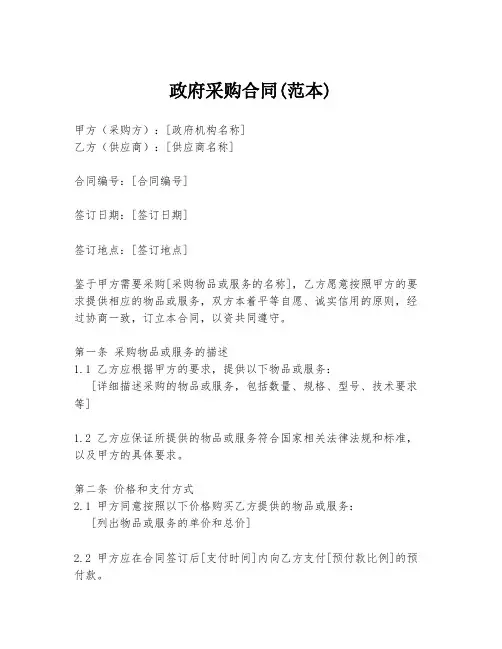 政府采购合同(范本)

甲方（采购方）：[政府机构名称]
乙方（供应商）：[供应商名称]

合同编号：[合同编号]

签订日期：[签订日期]

签订地点：[签订地点]

鉴于甲方需要采购[采购物品或服务的名称]，乙方愿意按照甲方的要求提供相应的物品或服务，双方本着平等自愿、诚实信用的原则，经过协商一致，订立本合同，以资共同遵守。

第一条 采购物品或服务的描述
1.1 乙方应根据甲方的要求，提供以下物品或服务：
[详细描述采购的物品或服务，包括数量、规格、型号、技术要求等]

1.2 乙方应保证所提供的物品或服务符合国家相关法律法规和标准，以及甲方的具体要求。

第二条 价格和支付方式
2.1 甲方同意按照以下价格购买乙方提供的物品或服务：
[列出物品或服务的单价和总价]

2.2 甲方应在合同签订后[支付时间]内向乙方支付[预付款比例]的预付款。